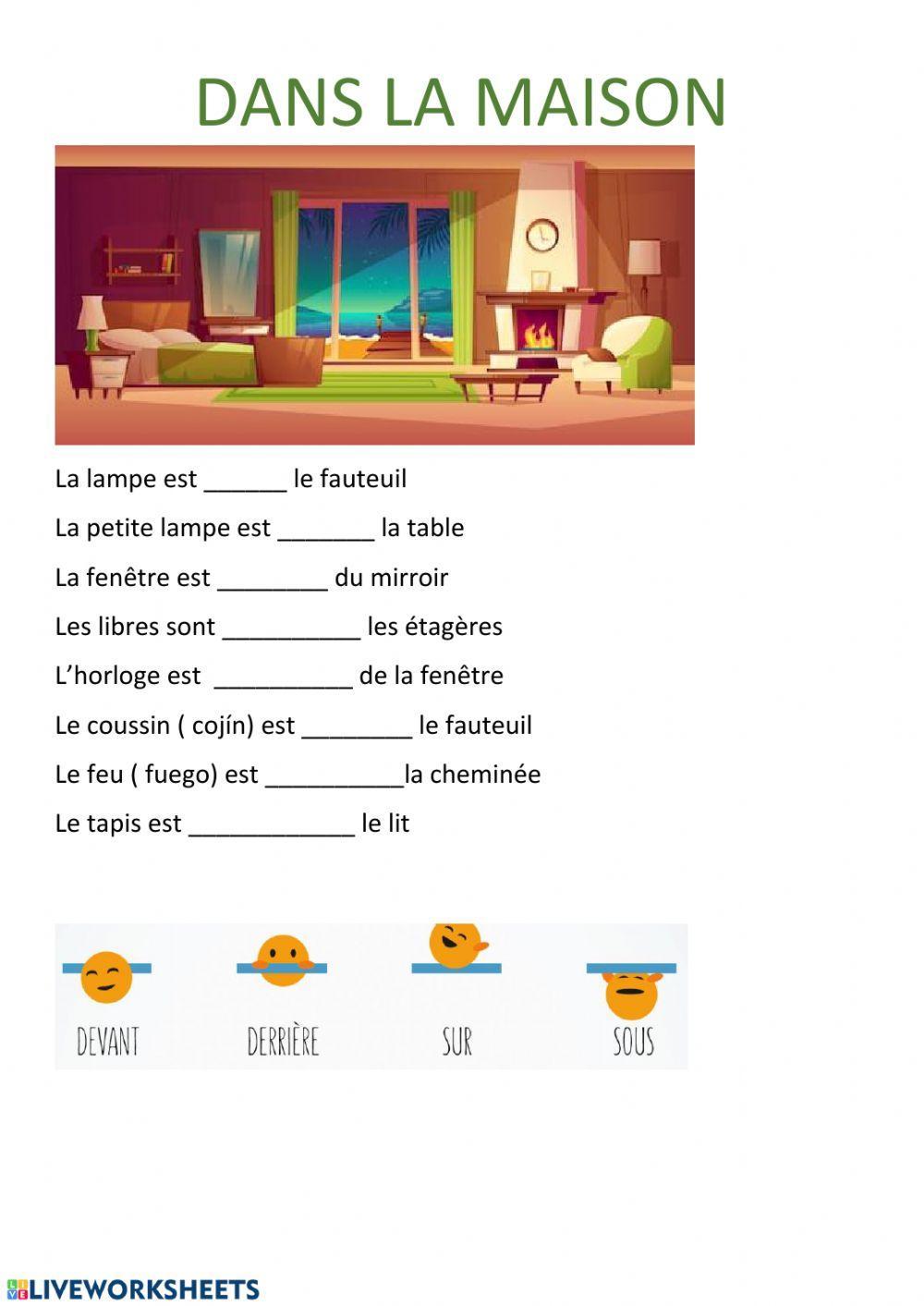 DANS LA MAISON

La lampe est ______ le fauteuil

La petite lampe est _______ la table

La fenêtre est ________ du mirroir

Les libres sont __________ les étagères

L'horloge est __________ de la fenêtre

Le coussin ( cojín) est ________ le fauteuil

Le feu ( fuego) est __________la cheminée

Le tapis est ____________ le lit

DEVANT

DERRIÈRE

SUR

SOUS

LIVEWORKSHEETS